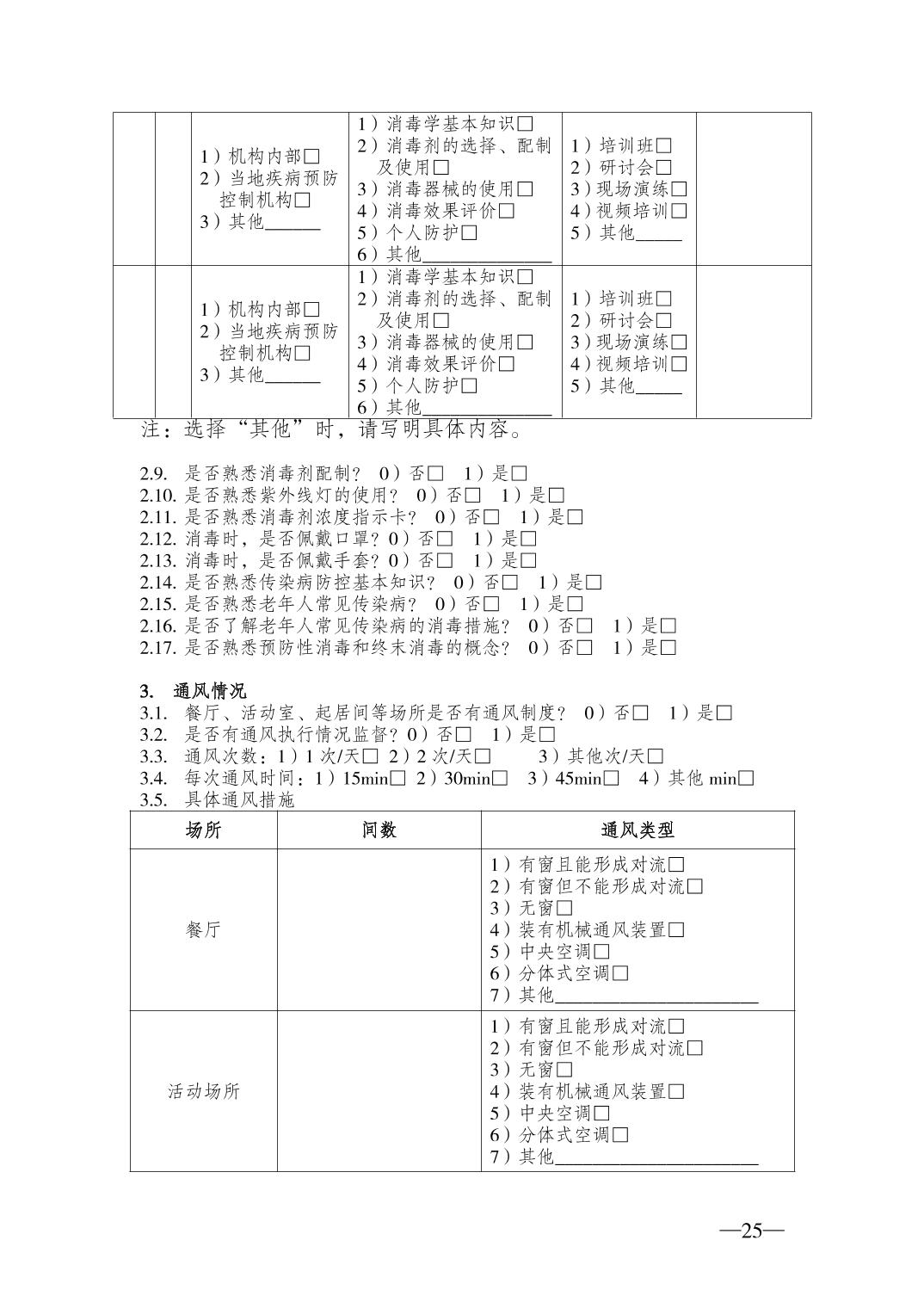 |  |  |  |  |  |  |
|---|---|---|---|---|---|
|  |  | 1）机构内部□ 2）当地疾病预防控制机构□ 3）其他______ | 1）消毒学基本知识□ 2）消毒剂的选择、配制及使用□ 3）消毒器械的使用□ 4）消毒效果评价□ 5）个人防护□ 6）其他______________ | 1）培训班□ 2）研讨会□ 3）现场演练□ 4）视频培训□ 5）其他_____ |  |
|  |  | 1）机构内部□ 2）当地疾病预防控制机构□ 3）其他______ | 1）消毒学基本知识□ 2）消毒剂的选择、配制及使用□ 3）消毒器械的使用□ 4）消毒效果评价□ 5）个人防护□ 6）其他______________ | 1）培训班□ 2）研讨会□ 3）现场演练□ 4）视频培训□ 5）其他_____ |  |

注：选择“其他”时，请写明具体内容。

2.9. 是否熟悉消毒剂配制？ 0）否□ 1）是□
2.10. 是否熟悉紫外线灯的使用？ 0）否□ 1）是□
2.11. 是否熟悉消毒剂浓度指示卡？ 0）否□ 1）是□
2.12. 消毒时，是否佩戴口罩？0）否□ 1）是□
2.13. 消毒时，是否佩戴手套？0）否□ 1）是□
2.14. 是否熟悉传染病防控基本知识？ 0）否□ 1）是□
2.15. 是否熟悉老年人常见传染病？ 0）否□ 1）是□
2.16. 是否了解老年人常见传染病的消毒措施？ 0）否□ 1）是□
2.17. 是否熟悉预防性消毒和终末消毒的概念？ 0）否□ 1）是□

3. 通风情况
3.1. 餐厅、活动室、起居间等场所是否有通风制度？ 0）否□ 1）是□
3.2. 是否有通风执行情况监督？0）否□ 1）是□
3.3. 通风次数：1）1 次/天□ 2）2 次/天□ 3）其他次/天□
3.4. 每次通风时间：1）15min□ 2）30min□ 3）45min□ 4）其他 min□
3.5. 具体通风措施

| 场所 | 间数 | 通风类型 |
|---|---|---|
| 餐厅 |  | 1）有窗且能形成对流□ 2）有窗但不能形成对流□ 3）无窗□ 4）装有机械通风装置□ 5）中央空调□ 6）分体式空调□ 7）其他______________________ |
| 活动场所 |  | 1）有窗且能形成对流□ 2）有窗但不能形成对流□ 3）无窗□ 4）装有机械通风装置□ 5）中央空调□ 6）分体式空调□ 7）其他______________________ |

—25—